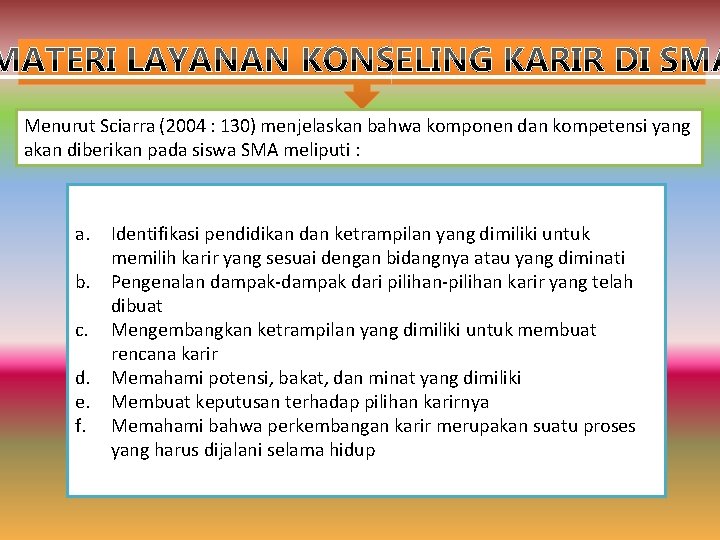 MATERI LAYANAN KONSELING KARIR DI SMA

Menurut Sciarra (2004 : 130) menjelaskan bahwa komponen dan kompetensi yang akan diberikan pada siswa SMA meliputi :

a. Identifikasi pendidikan dan ketrampilan yang dimiliki untuk memilih karir yang sesuai dengan bidangnya atau yang diminati
b. Pengenalan dampak-dampak dari pilihan-pilihan karir yang telah dibuat
c. Mengembangkan ketrampilan yang dimiliki untuk membuat rencana karir
d. Memahami potensi, bakat, dan minat yang dimiliki
e. Membuat keputusan terhadap pilihan karirnya
f. Memahami bahwa perkembangan karir merupakan suatu proses yang harus dijalani selama hidup